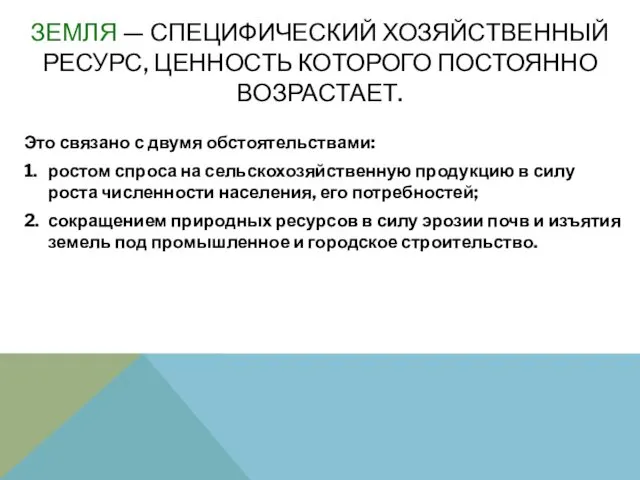 ЗЕМЛЯ — СПЕЦИФИЧЕСКИЙ ХОЗЯЙСТВЕННЫЙ РЕСУРС, ЦЕННОСТЬ КОТОРОГО ПОСТОЯННО ВОЗРАСТАЕТ.

Это связано с двумя обстоятельствами:

1. ростом спроса на сельскохозяйственную продукцию в силу роста численности населения, его потребностей;

2. сокращением природных ресурсов в силу эрозии почв и изъятия земель под промышленное и городское строительство.